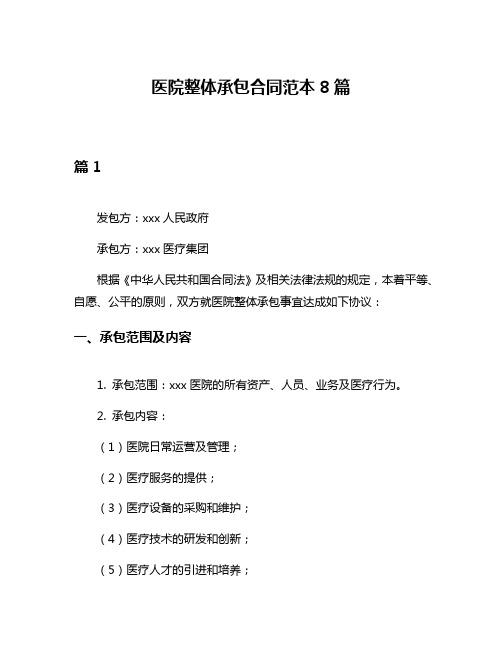 医院整体承包合同范本 8 篇

篇 1

发包方：xxx 人民政府

承包方：xxx 医疗集团

根据《中华人民共和国合同法》及相关法律法规的规定，本着平等、自愿、公平的原则，双方就医院整体承包事宜达成如下协议：

一、承包范围及内容

1. 承包范围：xxx 医院的所有资产、人员、业务及医疗行为。

2. 承包内容：

（1）医院日常运营及管理；

（2）医疗服务的提供；

（3）医疗设备的采购和维护；

（4）医疗技术的研发和创新；

（5）医疗人才的引进和培养；